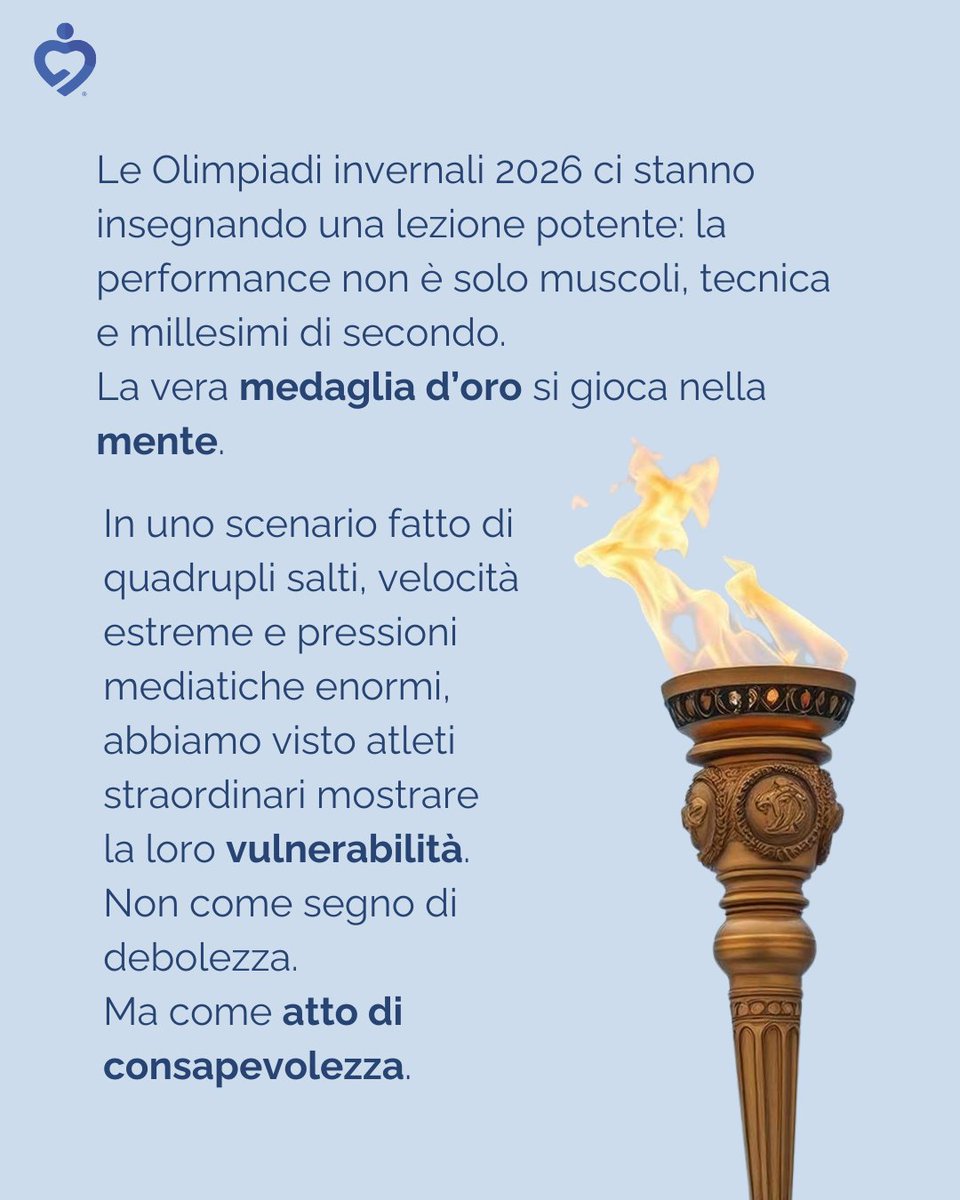 Le Olimpiadi invernali 2026 ci stanno insegnando una lezione potente: la performance non è solo muscoli, tecnica e millesimi di secondo.
La vera medaglia d'oro si gioca nella mente.

In uno scenario fatto di quadrupli salti, velocità estreme e pressioni mediatiche enormi, abbiamo visto atleti straordinari mostrare la loro vulnerabilità.
Non come segno di debolezza.
Ma come atto di consapevolezza.